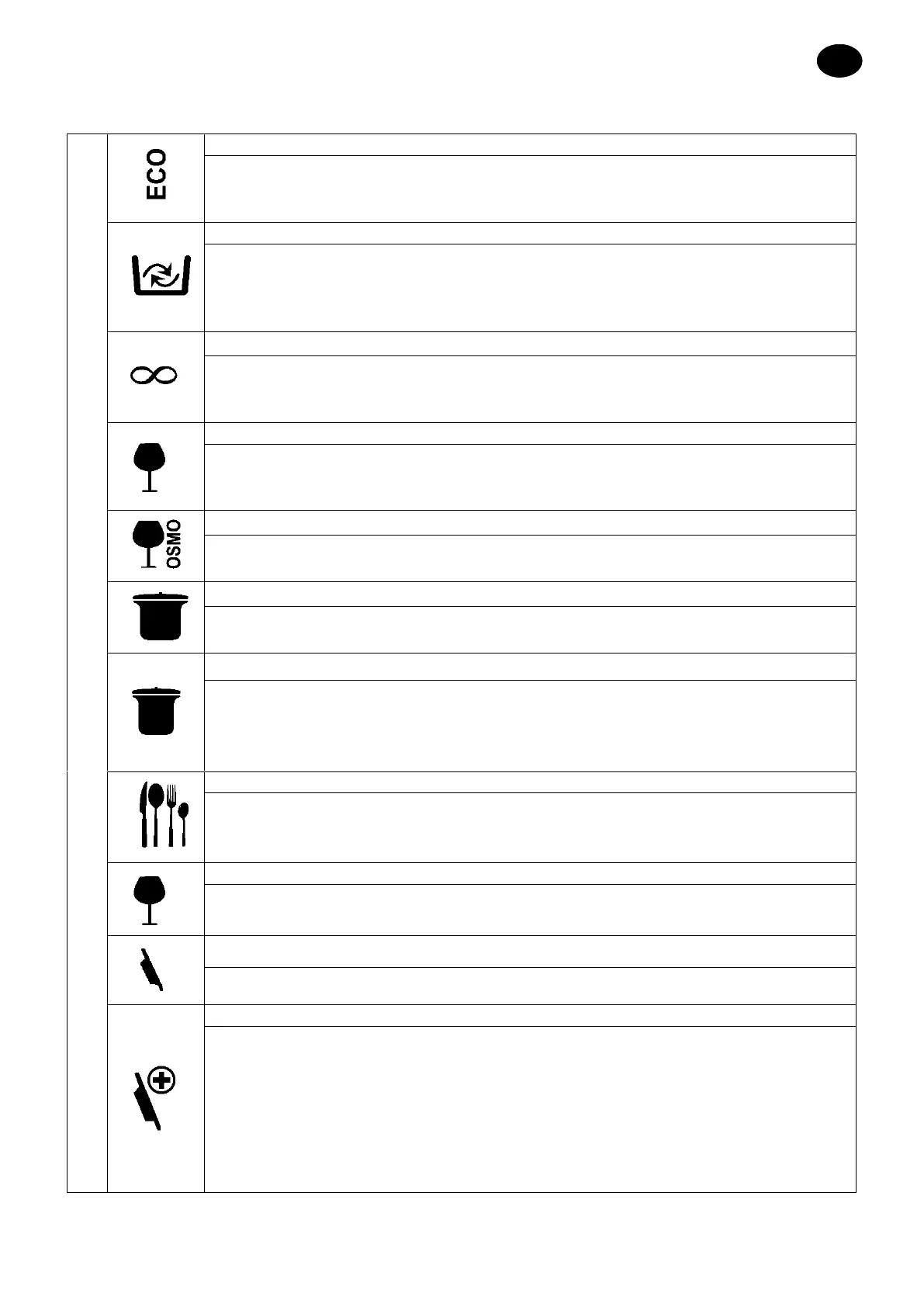 ECO

OSMO